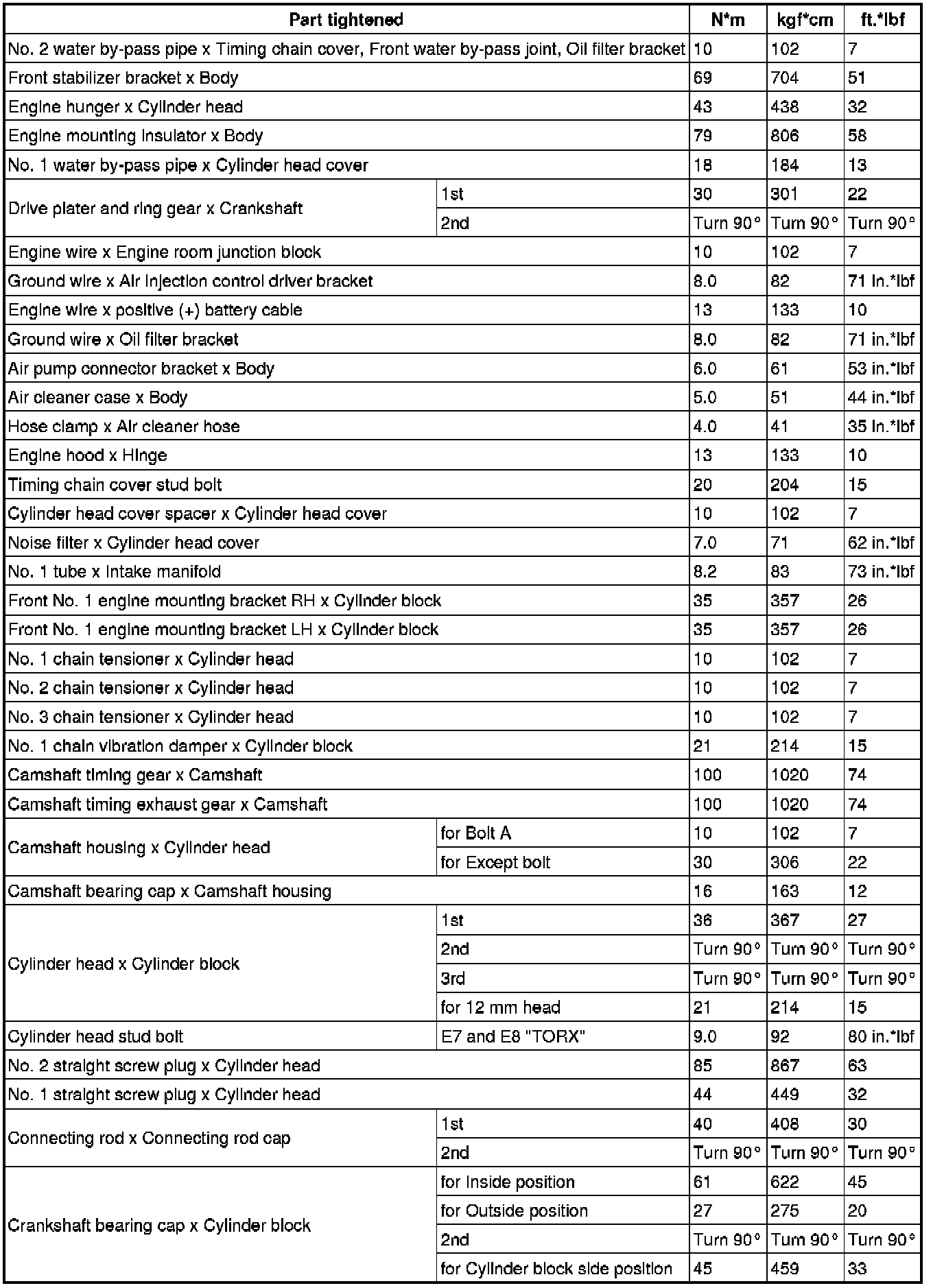 | Part tightened | | N*m | kgf*cm | ft.*lbf |
|---|---|---|---|---|
| No. 2 water by-pass pipe x Timing chain cover, Front water by-pass joint, Oil filter bracket | | 10 | 102 | 7 |
| Front stabilizer bracket x Body | | 69 | 704 | 51 |
| Engine hunger x Cylinder head | | 43 | 438 | 32 |
| Engine mounting insulator x Body | | 79 | 806 | 58 |
| No. 1 water by-pass pipe x Cylinder head cover | | 18 | 184 | 13 |
| Drive plater and ring gear x Crankshaft | 1st | 30 | 301 | 22 |
| | 2nd | Turn 90° | Turn 90° | Turn 90° |
| Engine wire x Engine room junction block | | 10 | 102 | 7 |
| Ground wire x Air injection control driver bracket | | 8.0 | 82 | 71 in.*lbf |
| Engine wire x positive (+) battery cable | | 13 | 133 | 10 |
| Ground wire x Oil filter bracket | | 8.0 | 82 | 71 in.*lbf |
| Air pump connector bracket x Body | | 6.0 | 61 | 53 in.*lbf |
| Air cleaner case x Body | | 5.0 | 51 | 44 in.*lbf |
| Hose clamp x Air cleaner hose | | 4.0 | 41 | 35 in.*lbf |
| Engine hood x Hinge | | 13 | 133 | 10 |
| Timing chain cover stud bolt | | 20 | 204 | 15 |
| Cylinder head cover spacer x Cylinder head cover | | 10 | 102 | 7 |
| Noise filter x Cylinder head cover | | 7.0 | 71 | 62 in.*lbf |
| No. 1 tube x Intake manifold | | 8.2 | 83 | 73 in.*lbf |
| Front No. 1 engine mounting bracket RH x Cylinder block | | 35 | 357 | 26 |
| Front No. 1 engine mounting bracket LH x Cylinder block | | 35 | 357 | 26 |
| No. 1 chain tensioner x Cylinder head | | 10 | 102 | 7 |
| No. 2 chain tensioner x Cylinder head | | 10 | 102 | 7 |
| No. 3 chain tensioner x Cylinder head | | 10 | 102 | 7 |
| No. 1 chain vibration damper x Cylinder block | | 21 | 214 | 15 |
| Camshaft timing gear x Camshaft | | 100 | 1020 | 74 |
| Camshaft timing exhaust gear x Camshaft | | 100 | 1020 | 74 |
| Camshaft housing x Cylinder head | for Bolt A | 10 | 102 | 7 |
| | for Except bolt | 30 | 306 | 22 |
| Camshaft bearing cap x Camshaft housing | | 16 | 163 | 12 |
| Cylinder head x Cylinder block | 1st | 36 | 367 | 27 |
| | 2nd | Turn 90° | Turn 90° | Turn 90° |
| | 3rd | Turn 90° | Turn 90° | Turn 90° |
| | for 12 mm head | 21 | 214 | 15 |
| Cylinder head stud bolt | E7 and E8 "TORX" | 9.0 | 92 | 80 in.*lbf |
| No. 2 straight screw plug x Cylinder head | | 85 | 867 | 63 |
| No. 1 straight screw plug x Cylinder head | | 44 | 449 | 32 |
| Connecting rod x Connecting rod cap | 1st | 40 | 408 | 30 |
| | 2nd | Turn 90° | Turn 90° | Turn 90° |
| Crankshaft bearing cap x Cylinder block | for Inside position | 61 | 622 | 45 |
| | for Outside position | 27 | 275 | 20 |
| | 2nd | Turn 90° | Turn 90° | Turn 90° |
| | for Cylinder block side position | 45 | 459 | 33 |